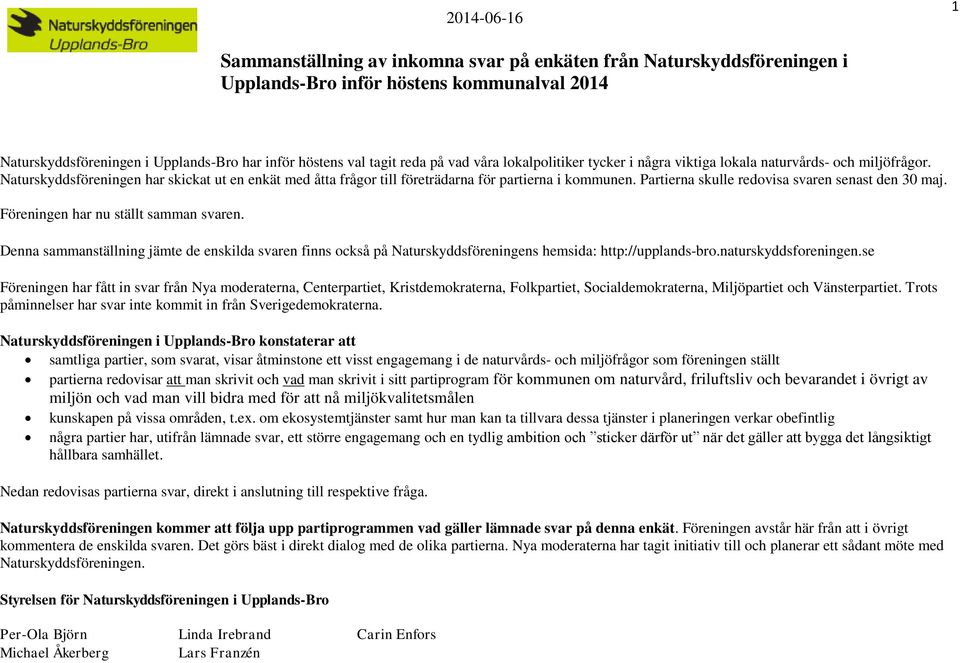 Naturskyddsföreningen
Upplands-Bro

2014-06-16

1

Sammanställning av inkomna svar på enkäten från Naturskyddsföreningen i Upplands-Bro inför höstens kommunalval 2014

Naturskyddsföreningen i Upplands-Bro har inför höstens val tagit reda på vad våra lokalpolitiker tycker i några viktiga lokala naturvårds- och miljöfrågor. Naturskyddsföreningen har skickat ut en enkät med åtta frågor till företrädarna för partierna i kommunen. Partierna skulle redovisa svaren senast den 30 maj.

Föreningen har nu ställt samman svaren.

Denna sammanställning jämte de enskilda svaren finns också på Naturskyddsföreningens hemsida: http://upplands-bro.naturskyddsforeningen.se

Föreningen har fått in svar från Nya moderaterna, Centerpartiet, Kristdemokraterna, Folkpartiet, Socialdemokraterna, Miljöpartiet och Vänsterpartiet. Trots påminnelser har svar inte kommit in från Sverigedemokraterna.

Naturskyddsföreningen i Upplands-Bro konstaterar att
• samtliga partier, som svarat, visar åtminstone ett visst engagemang i de naturvårds- och miljöfrågor som föreningen ställt
• partierna redovisar att man skrivit och vad man skrivit i sitt partiprogram för kommunen om naturvård, friluftsliv och bevarandet i övrigt av miljön och vad man vill bidra med för att nå miljökvalitetsmålen
• kunskapen på vissa områden, t.ex. om ekosystemtjänster samt hur man kan ta tillvara dessa tjänster i planeringen verkar obefintlig
• några partier har, utifrån lämnade svar, ett större engagemang och en tydlig ambition och ”sticker därför ut” när det gäller att bygga det långsiktigt hållbara samhället.

Nedan redovisas partierna svar, direkt i anslutning till respektive fråga.

Naturskyddsföreningen kommer att följa upp partiprogrammen vad gäller lämnade svar på denna enkät. Föreningen avstår här från att i övrigt kommentera de enskilda svaren. Det görs bäst i direkt dialog med de olika partierna. Nya moderaterna har tagit initiativ till och planerar ett sådant möte med Naturskyddsföreningen.

Styrelsen för Naturskyddsföreningen i Upplands-Bro

Per-Ola Björn
Michael Åkerberg

Linda Irebrand
Lars Franzén

Carin Enfors